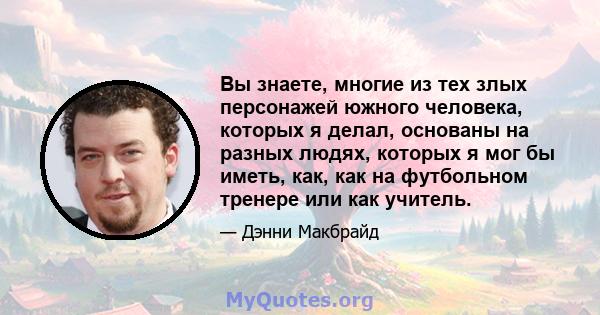 Вы знаете, многие из тех злых персонажей южного человека, которых я делал, основаны на разных людях, которых я мог бы иметь, как, как на футбольном тренере или как учитель.

— Дэнни Макбрайд

MyQuotes.org